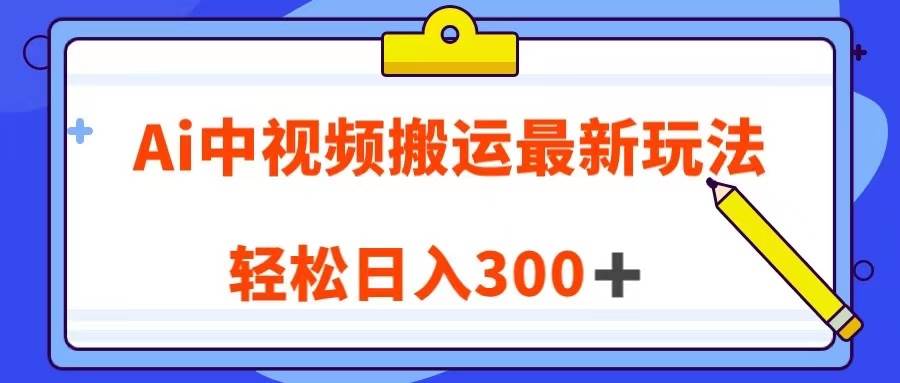 Ai中视频搬运最新玩法

轻松日入300＋